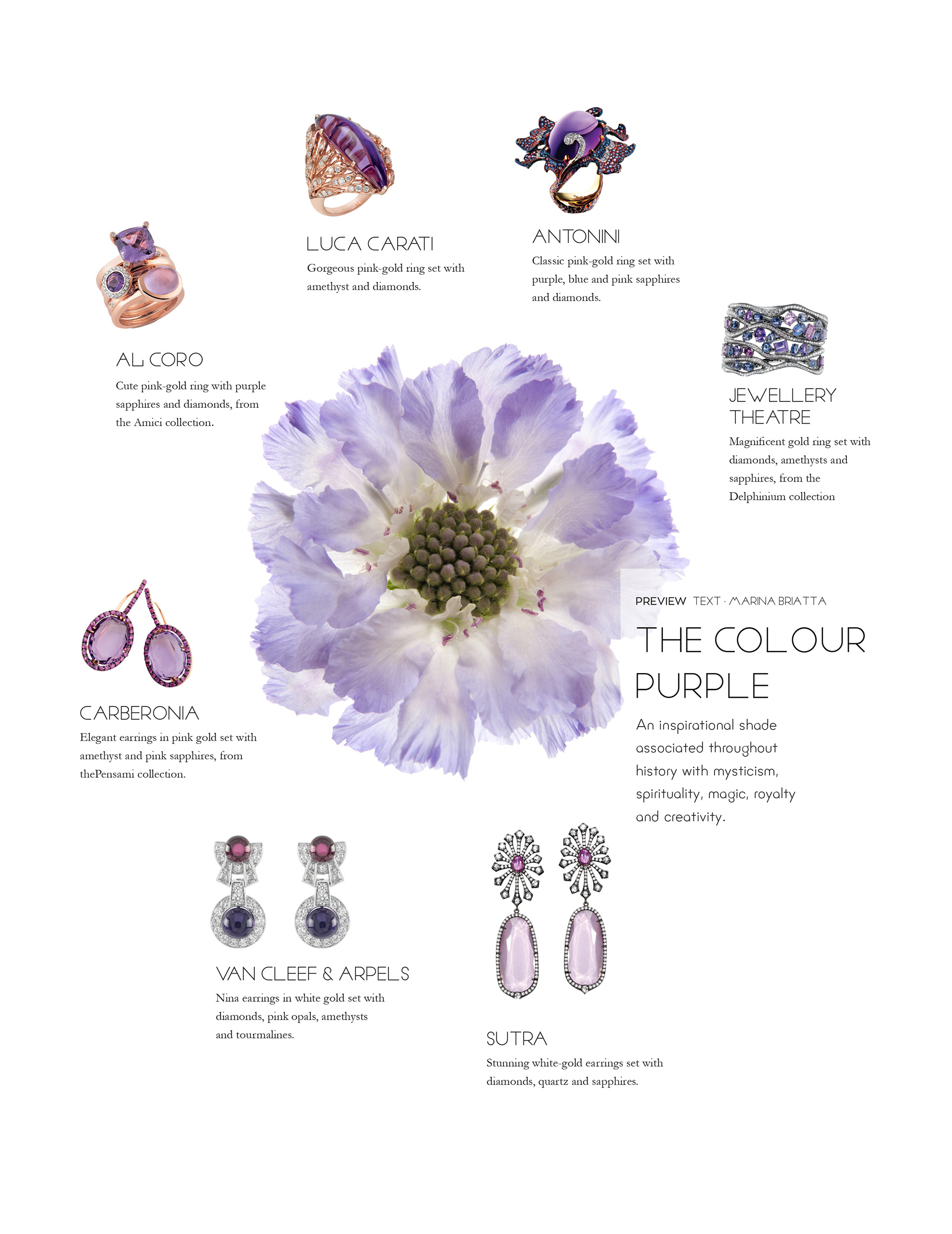 LUCA CARATI
Gorgeous pink-gold ring set with amethyst and diamonds.

ANTONINI
Classic pink-gold ring set with purple, blue and pink sapphires and diamonds.

AL CORO
Cute pink-gold ring with purple sapphires and diamonds, from the Amici collection.

JEWELLERY THEATRE
Magnificent gold ring set with diamonds, amethysts and sapphires, from the Delphinium collection

PREVIEW TEXT · MARINA BRIATTA

THE COLOUR PURPLE

An inspirational shade associated throughout history with mysticism, spirituality, magic, royalty and creativity.

CARBERONIA
Elegant earrings in pink gold set with amethyst and pink sapphires, from thePensami collection.

VAN CLEEF & ARPELS
Nina earrings in white gold set with diamonds, pink opals, amethysts and tourmalines.

SUTRA
Stunning white-gold earrings set with diamonds, quartz and sapphires.